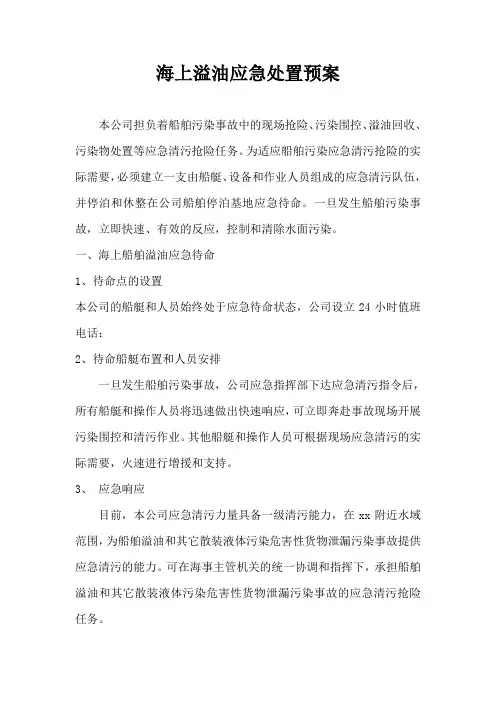 海上溢油应急处置预案

本公司担负着船舶污染事故中的现场抢险、污染围控、溢油回收、污染物处置等应急清污抢险任务。为适应船舶污染应急清污抢险的实际需要，必须建立一支由船艇、设备和作业人员组成的应急清污队伍，并停泊和休整在公司船舶停泊基地应急待命。一旦发生船舶污染事故，立即快速、有效的反应，控制和清除水面污染。

一、海上船舶溢油应急待命

1、待命点的设置

本公司的船艇和人员始终处于应急待命状态，公司设立 24 小时值班电话：

2、待命船艇布置和人员安排

一旦发生船舶污染事故，公司应急指挥部下达应急清污指令后，所有船艇和操作人员将迅速做出快速响应，可立即奔赴事故现场开展污染围控和清污作业。其他船艇和操作人员可根据现场应急清污的实际需要，火速进行增援和支持。

3、 应急响应

目前，本公司应急清污力量具备一级清污能力，在 xx 附近水域范围，为船舶溢油和其它散装液体污染危害性货物泄漏污染事故提供应急清污的能力。可在海事主管机关的统一协调和指挥下，承担船舶溢油和其它散装液体污染危害性货物泄漏污染事故的应急清污抢险任务。